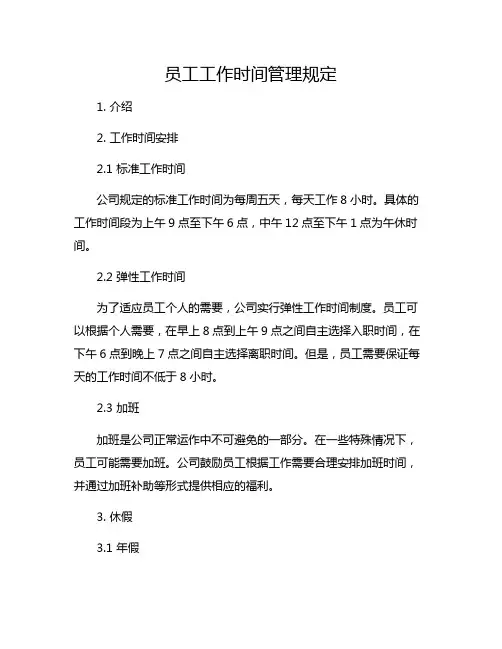 员工工作时间管理规定

1. 介绍

2. 工作时间安排

2.1 标准工作时间

公司规定的标准工作时间为每周五天，每天工作 8 小时。具体的工作时间段为上午 9 点至下午 6 点，中午 12 点至下午 1 点为午休时间。

2.2 弹性工作时间

为了适应员工个人的需要，公司实行弹性工作时间制度。员工可以根据个人需要，在早上 8 点到上午 9 点之间自主选择入职时间，在下午 6 点到晚上 7 点之间自主选择离职时间。但是，员工需要保证每天的工作时间不低于 8 小时。

2.3 加班

加班是公司正常运作中不可避免的一部分。在一些特殊情况下，员工可能需要加班。公司鼓励员工根据工作需要合理安排加班时间，并通过加班补助等形式提供相应的福利。

3. 休假

3.1 年假